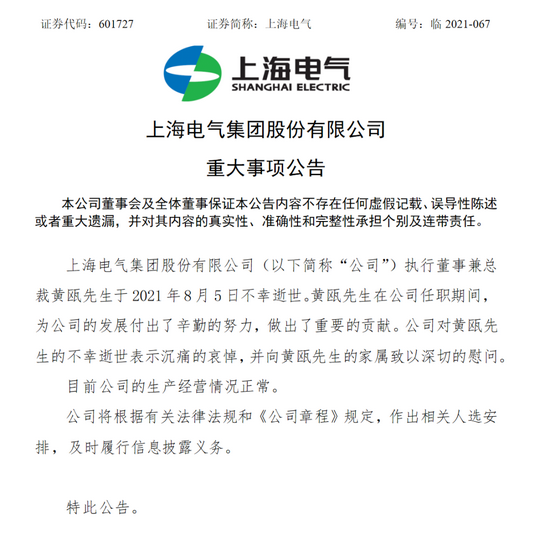 证券代码：601727　　证券简称：上海电气　　编号：临 2021-067

上海电气
SHANGHAI ELECTRIC

上海电气集团股份有限公司

重大事项公告

本公司董事会及全体董事保证本公告内容不存在任何虚假记载、误导性陈述或者重大遗漏，并对其内容的真实性、准确性和完整性承担个别及连带责任。

上海电气集团股份有限公司（以下简称“公司”）执行董事兼总裁黄瓯先生于 2021 年 8 月 5 日不幸逝世。黄瓯先生在公司任职期间，为公司的发展付出了辛勤的努力，做出了重要的贡献。公司对黄瓯先生的不幸逝世表示沉痛的哀悼，并向黄瓯先生的家属致以深切的慰问。

目前公司的生产经营情况正常。

公司将根据有关法律法规和《公司章程》规定，作出相关人选安排，及时履行信息披露义务。

特此公告。